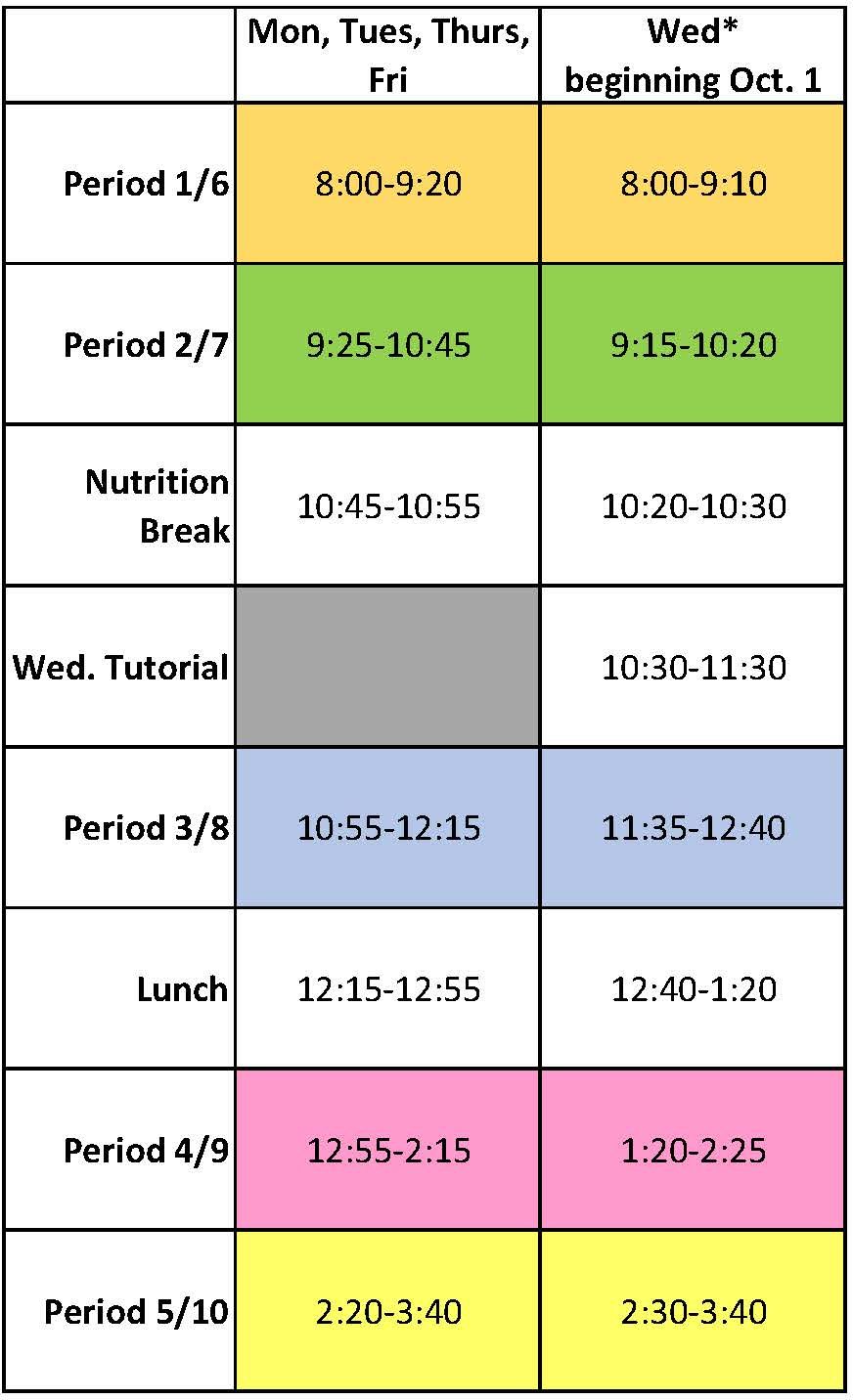 |  | Mon, Tues, Thurs, Fri | Wed* beginning Oct. 1 |
|---|---|---|
| Period 1/6 | 8:00-9:20 | 8:00-9:10 |
| Period 2/7 | 9:25-10:45 | 9:15-10:20 |
| Nutrition Break | 10:45-10:55 | 10:20-10:30 |
| Wed. Tutorial |  | 10:30-11:30 |
| Period 3/8 | 10:55-12:15 | 11:35-12:40 |
| Lunch | 12:15-12:55 | 12:40-1:20 |
| Period 4/9 | 12:55-2:15 | 1:20-2:25 |
| Period 5/10 | 2:20-3:40 | 2:30-3:40 |